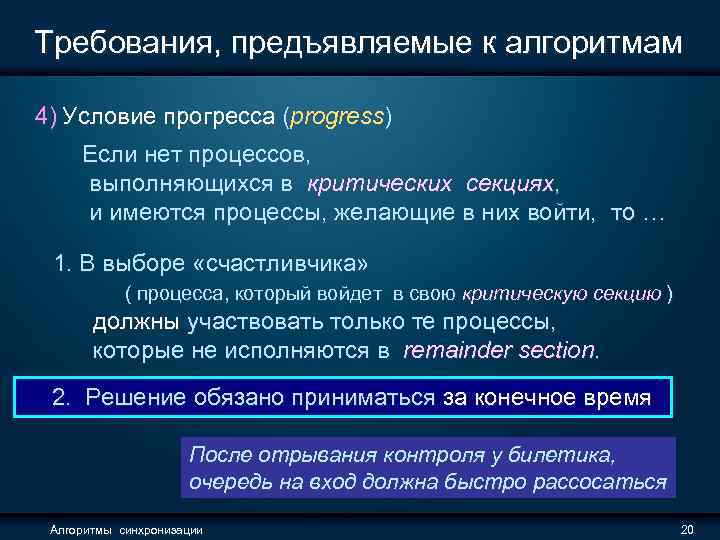 Требования, предъявляемые к алгоритмам

4) Условие прогресса (progress)

Если нет процессов, выполняющихся в критических секциях, и имеются процессы, желающие в них войти, то …

1. В выборе «счастливчика»
( процесса, который войдет в свою критическую секцию )
должны участвовать только те процессы, которые не исполняются в remainder section.

2. Решение обязано приниматься за конечное время

После отрывания контроля у билетика, очередь на вход должна быстро рассосаться

Алгоритмы синхронизации

20